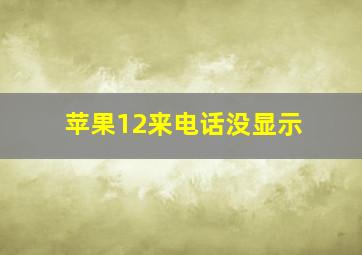 苹果12来电话没显示